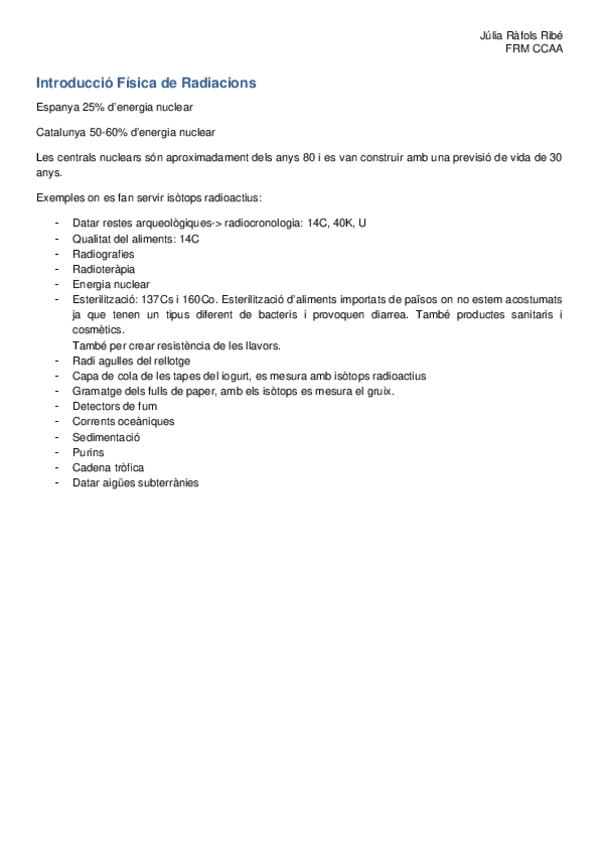 Júlia Ràfols Ribé
FRM CCAA

Introducció Física de Radiacions

Espanya 25% d'energia nuclear

Catalunya 50-60% d'energia nuclear

Les centrals nuclears són aproximadament dels anys 80 i es van construir amb una previsió de vida de 30 anys.

Exemples on es fan servir isòtops radioactius:

- Datar restes arqueològiques-> radiocronologia: 14C, 40K, U
- Qualitat del aliments: 14C
- Radiografies
- Radioteràpia
- Energia nuclear
- Esterilització: 137Cs i 160Co. Esterilització d'aliments importats de països on no estem acostumats ja que tenen un tipus diferent de bacteris i provoquen diarrea. També productes sanitaris i cosmètics.
  També per crear resistència de les llavors.
- Radi agulles del rellotge
- Capa de cola de les tapes del iogurt, es mesura amb isòtops radioactius
- Gramatge dels fulls de paper, amb els isòtops es mesura el gruix.
- Detectors de fum
- Corrents oceàniques
- Sedimentació
- Purins
- Cadena tròfica
- Datar aigües subterrànies